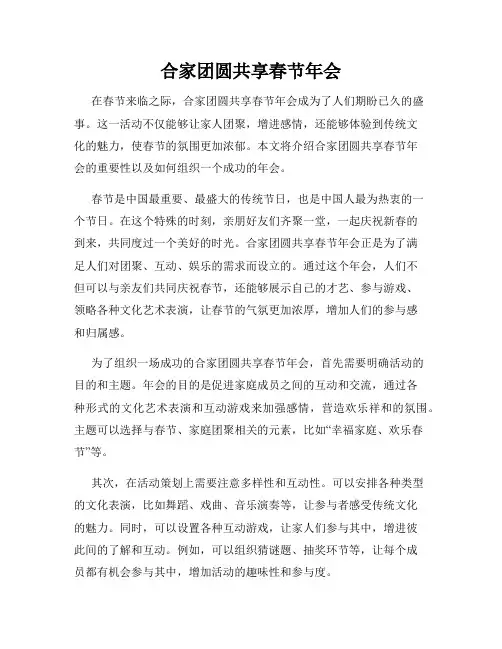 合家团圆共享春节年会

在春节来临之际，合家团圆共享春节年会成为了人们期盼已久的盛事。这一活动不仅能够让家人团聚，增进感情，还能够体验到传统文化的魅力，使春节的氛围更加浓郁。本文将介绍合家团圆共享春节年会的重要性以及如何组织一个成功的年会。

春节是中国最重要、最盛大的传统节日，也是中国人最为热衷的一个节日。在这个特殊的时刻，亲朋好友们齐聚一堂，一起庆祝新春的到来，共同度过一个美好的时光。合家团圆共享春节年会正是为了满足人们对团聚、互动、娱乐的需求而设立的。通过这个年会，人们不但可以与亲友们共同庆祝春节，还能够展示自己的才艺、参与游戏、领略各种文化艺术表演，让春节的气氛更加浓厚，增加人们的参与感和归属感。

为了组织一场成功的合家团圆共享春节年会，首先需要明确活动的目的和主题。年会的目的是促进家庭成员之间的互动和交流，通过各种形式的文化艺术表演和互动游戏来加强感情，营造欢乐祥和的氛围。主题可以选择与春节、家庭团聚相关的元素，比如“幸福家庭、欢乐春节”等。

其次，在活动策划上需要注意多样性和互动性。可以安排各种类型的文化表演，比如舞蹈、戏曲、音乐演奏等，让参与者感受传统文化的魅力。同时，可以设置各种互动游戏，让家人们参与其中，增进彼此间的了解和互动。例如，可以组织猜谜题、抽奖环节等，让每个成员都有机会参与其中，增加活动的趣味性和参与度。